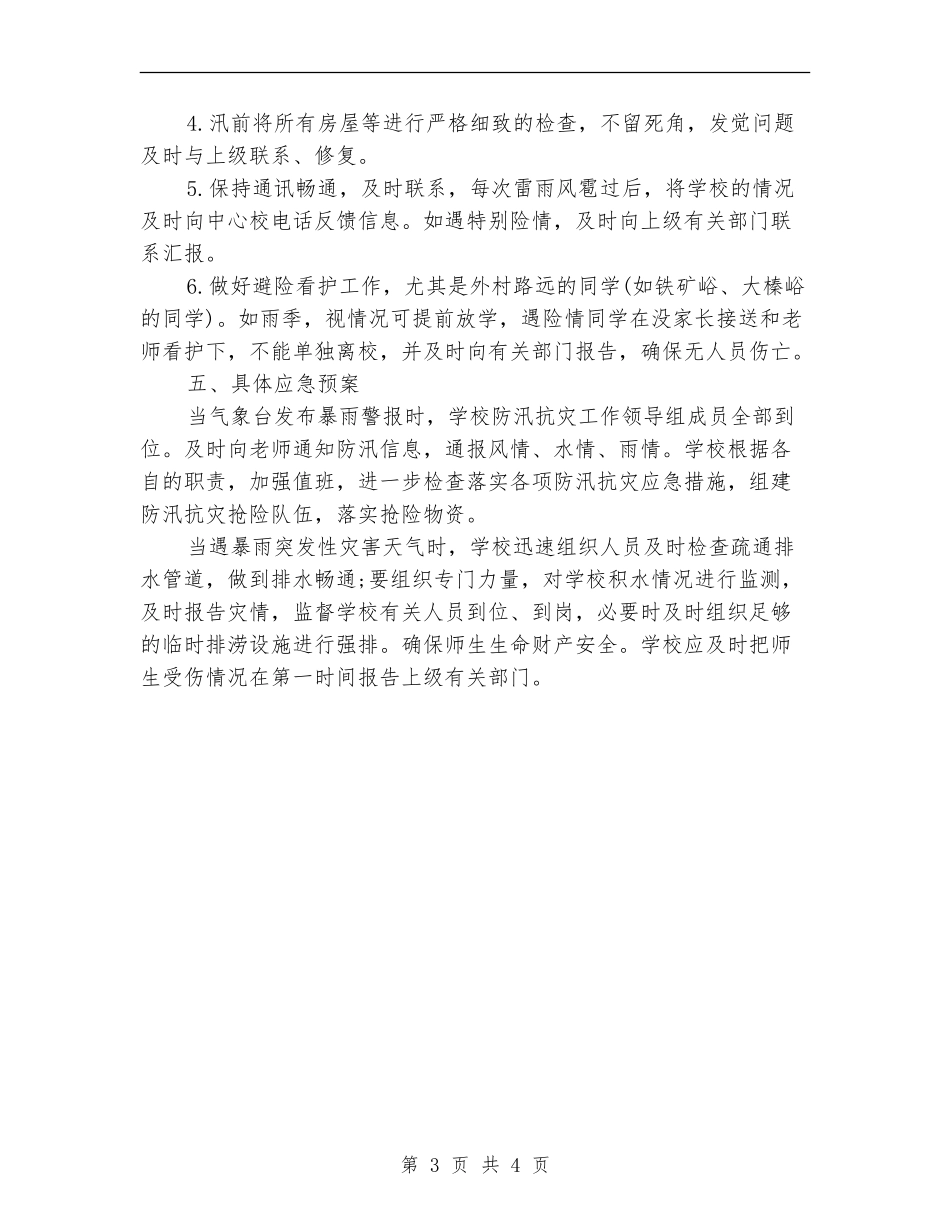 4.汛前将所有房屋等进行严格细致的检查，不留死角，发觉问题及时与上级联系、修复。

5.保持通讯畅通，及时联系，每次雷雨风雹过后，将学校的情况及时向中心校电话反馈信息。如遇特别险情，及时向上级有关部门联系汇报。

6.做好避险看护工作，尤其是外村路远的同学(如铁矿峪、大榛峪的同学)。如雨季，视情况可提前放学，遇险情同学在没家长接送和老师看护下，不能单独离校，并及时向有关部门报告，确保无人员伤亡。

五、具体应急预案

当气象台发布暴雨警报时，学校防汛抗灾工作领导组成员全部到位。及时向老师通知防汛信息，通报风情、水情、雨情。学校根据各自的职责，加强值班，进一步检查落实各项防汛抗灾应急措施，组建防汛抗灾抢险队伍，落实抢险物资。

当遇暴雨突发性灾害天气时，学校迅速组织人员及时检查疏通排水管道，做到排水畅通;要组织专门力量，对学校积水情况进行监测，及时报告灾情，监督学校有关人员到位、到岗，必要时及时组织足够的临时排涝设施进行强排。确保师生生命财产安全。学校应及时把师生受伤情况在第一时间报告上级有关部门。

第 3 页 共 4 页